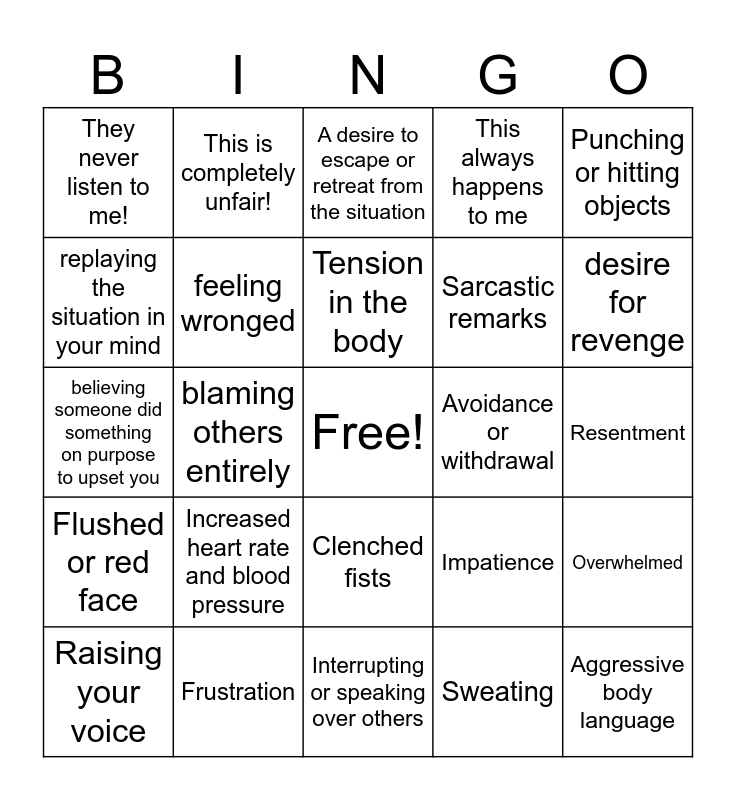 | B | I | N | G | O |
|---|---|---|---|---|
| They never listen to me! | This is completely unfair! | A desire to escape or retreat from the situation | This always happens to me | Punching or hitting objects |
| replaying the situation in your mind | feeling wronged | Tension in the body | Sarcastic remarks | desire for revenge |
| believing someone did something on purpose to upset you | blaming others entirely | Free! | Avoidance or withdrawal | Resentment |
| Flushed or red face | Increased heart rate and blood pressure | Clenched fists | Impatience | Overwhelmed |
| Raising your voice | Frustration | Interrupting or speaking over others | Sweating | Aggressive body language |